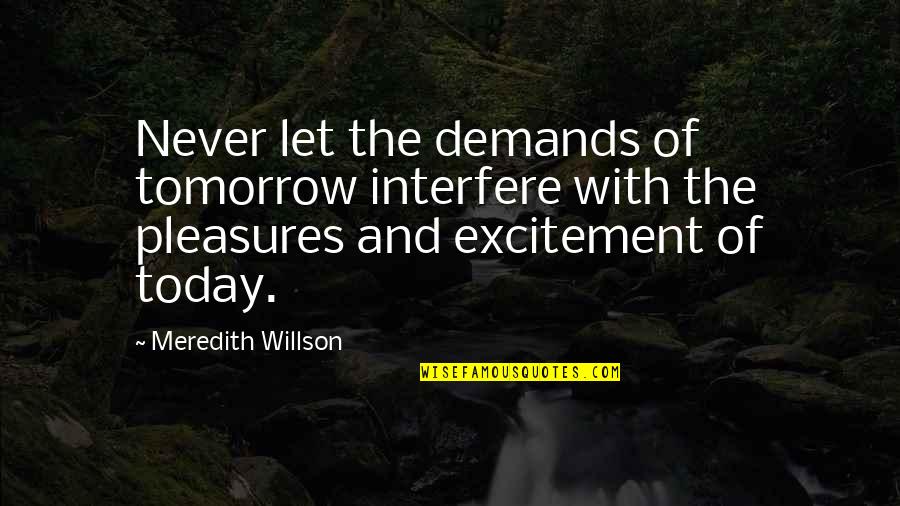 Never let the demands of tomorrow interfere with the pleasures and excitement of today.

~ Meredith Willson

WISEFAMOUSQUOTES.COM